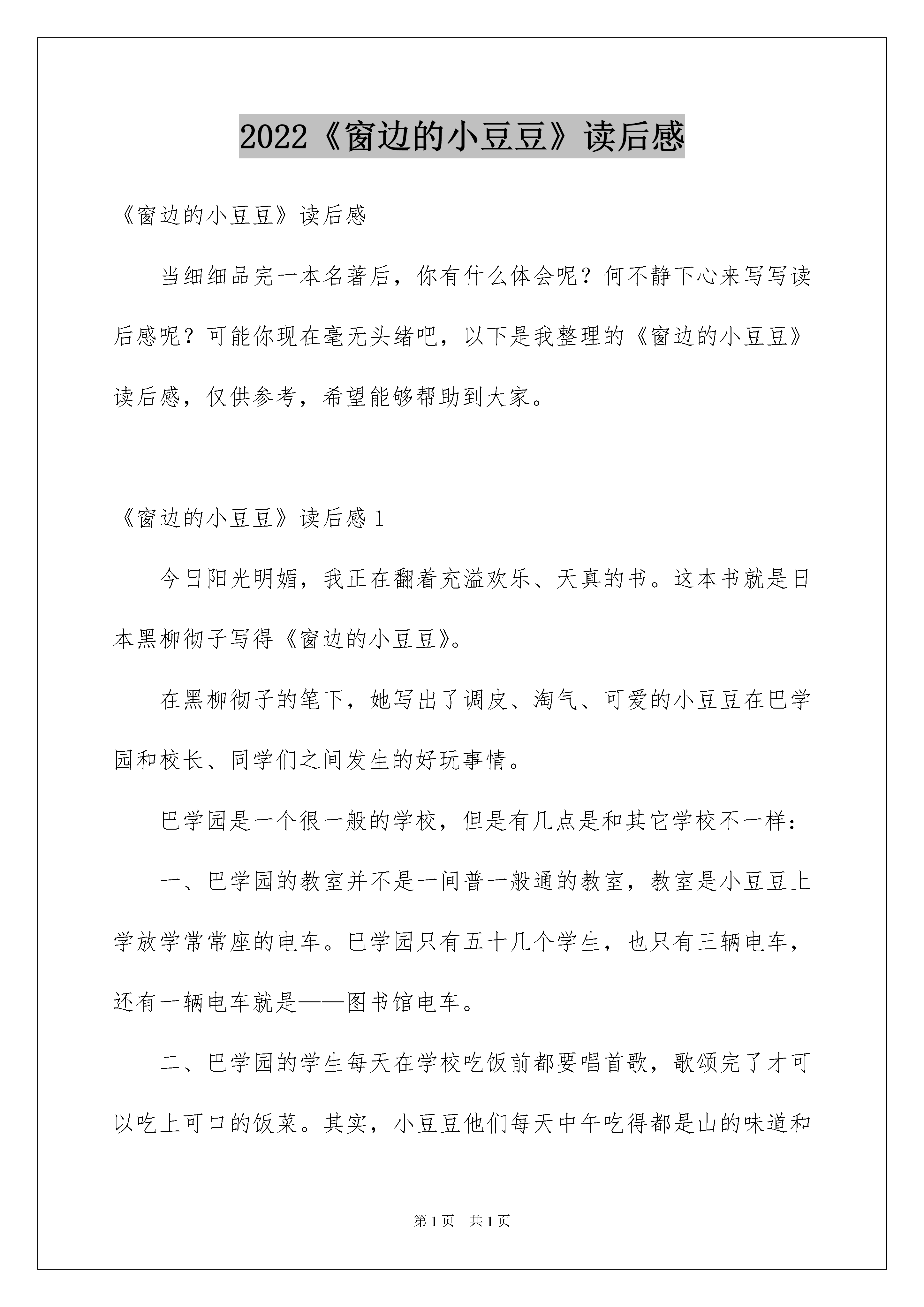 2022《窗边的小豆豆》读后感

《窗边的小豆豆》读后感

当细细品完一本名著后，你有什么体会呢？何不静下心来写写读后感呢？可能你现在毫无头绪吧，以下是我整理的《窗边的小豆豆》读后感，仅供参考，希望能够帮助到大家。

《窗边的小豆豆》读后感 1

今日阳光明媚，我正在翻着充溢欢乐、天真的书。这本书就是日本黑柳彻子写得《窗边的小豆豆》。

在黑柳彻子的笔下，她写出了调皮、淘气、可爱的小豆豆在巴学园和校长、同学们之间发生的好玩事情。

巴学园是一个很一般的学校，但是有几点是和其它学校不一样：

一、巴学园的教室并不是一间普一般通的教室，教室是小豆豆上学放学常常座的电车。巴学园只有五十几个学生，也只有三辆电车，还有一辆电车就是——图书馆电车。

二、巴学园的学生每天在学校吃饭前都要唱首歌，歌颂完了才可以吃上可口的饭菜。其实，小豆豆他们每天中午吃得都是山的味道和

第 1 页 共 1 页